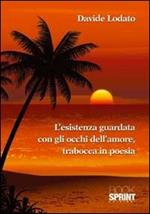 Davide Lodato

L'esistenza guardata con gli occhi dell'amore, trabocca in poesia

BOOK SPRINT